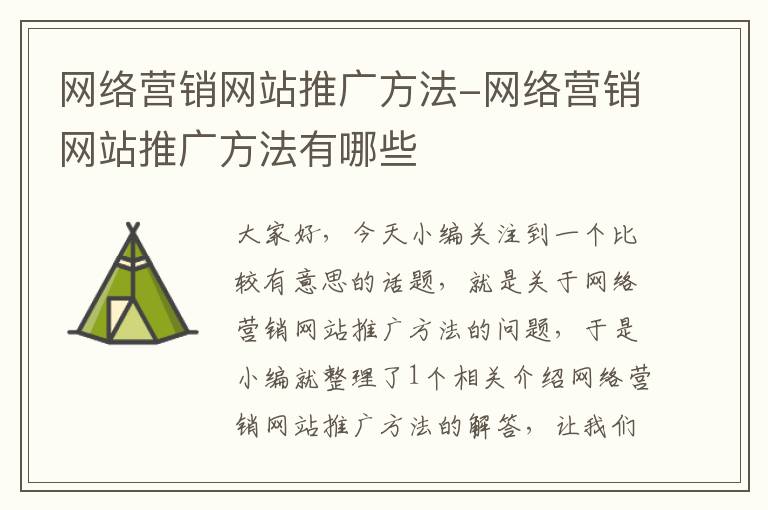 网络营销网站推广方法-网络营销网站推广方法有哪些

大家好，今天小编关注到一个比较有意思的话题，就是关于网络营销网站推广方法的问题，于是小编就整理了1个相关介绍网络营销网站推广方法的解答，让我们